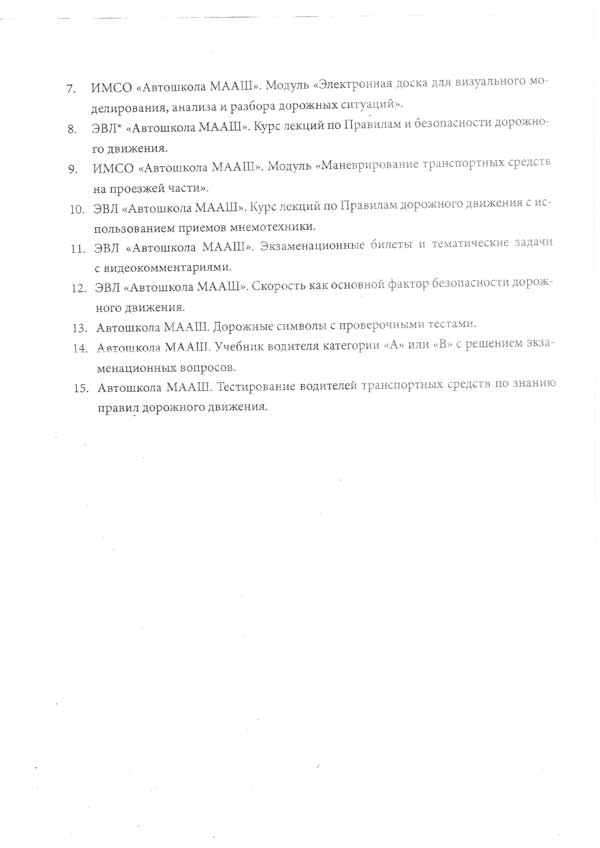 7. ИМСО «Автошкола МААШ». Модуль «Электронная доска для визуального моделирования, анализа и разбора дорожных ситуаций».

8. ЭВЛ* «Автошкола МААШ». Курс лекций по Правилам и безопасности дорожного движения.

9. ИМСО «Автошкола МААШ». Модуль «Маневрирование транспортных средств на проезжей части».

10. ЭВЛ «Автошкола МААШ». Курс лекций по Правилам дорожного движения с использованием приемов мнемотехники.

11. ЭВЛ «Автошкола МААШ». Экзаменационные билеты и тематические задачи с видеокомментариями.

12. ЭВЛ «Автошкола МААШ». Скорость как основной фактор безопасности дорожного движения.

13. Автошкола МААШ. Дорожные символы с проверочными тестами.

14. Автошкола МААШ. Учебник водителя категории «А» или «В» с решением экзаменационных вопросов.

15. Автошкола МААШ. Тестирование водителей транспортных средств по знанию правил дорожного движения.